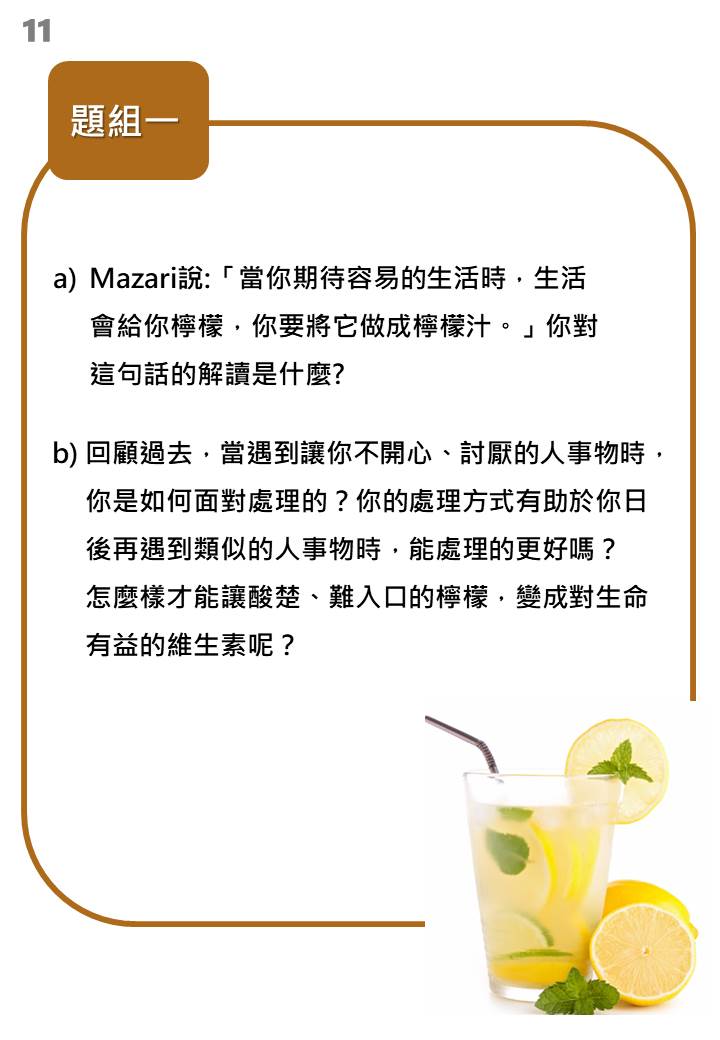 11

題組一

a) Mazari說:「當你期待容易的生活時，生活會給你檸檬，你要將它做成檸檬汁。」你對這句話的解讀是什麼?

b) 回顧過去，當遇到讓你不開心、討厭的人事物時，你是如何面對處理的？你的處理方式有助於你日後再遇到類似的人事物時，能處理的更好嗎？怎麼樣才能讓酸楚、難入口的檸檬，變成對生命有益的維生素呢？